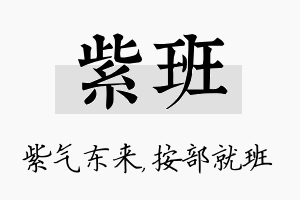 紫班

紫气东来,按部就班